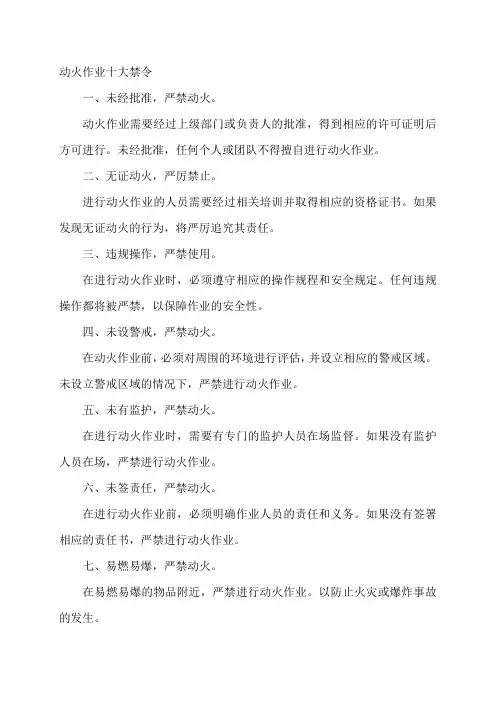 动火作业十大禁令

一、未经批准，严禁动火。

动火作业需要经过上级部门或负责人的批准，得到相应的许可证明后方可进行。未经批准，任何个人或团队不得擅自进行动火作业。

二、无证动火，严厉禁止。

进行动火作业的人员需要经过相关培训并取得相应的资格证书。如果发现无证动火的行为，将严厉追究其责任。

三、违规操作，严禁使用。

在进行动火作业时，必须遵守相应的操作规程和安全规定。任何违规操作都将被严禁，以保障作业的安全性。

四、未设警戒，严禁动火。

在动火作业前，必须对周围的环境进行评估，并设立相应的警戒区域。未设立警戒区域的情况下，严禁进行动火作业。

五、未有监护，严禁动火。

在进行动火作业时，需要有专门的监护人员在场监督。如果没有监护人员在场，严禁进行动火作业。

六、未签责任，严禁动火。

在进行动火作业前，必须明确作业人员的责任和义务。如果没有签署相应的责任书，严禁进行动火作业。

七、易燃易爆，严禁动火。

在易燃易爆的物品附近，严禁进行动火作业。以防止火灾或爆炸事故的发生。